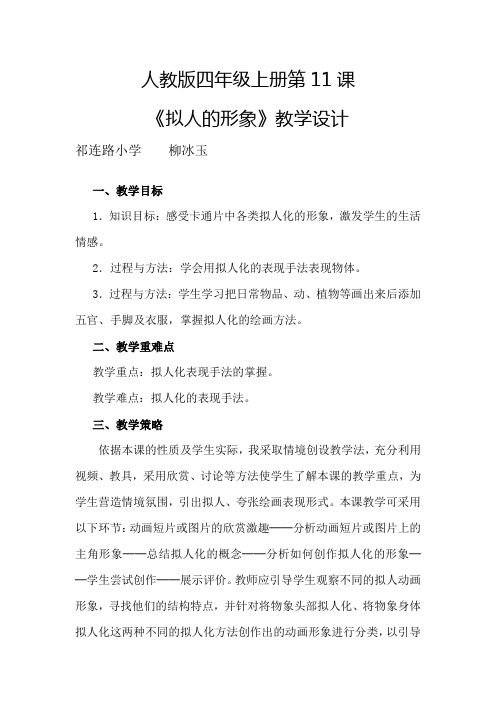 人教版四年级上册第 11 课

《拟人的形象》教学设计

祁连路小学　　柳冰玉

一、教学目标

1. 知识目标：感受卡通片中各类拟人化的形象，激发学生的生活情感。

2. 过程与方法：学会用拟人化的表现手法表现物体。

3. 过程与方法：学生学习把日常物品、动、植物等画出来后添加五官、手脚及衣服，掌握拟人化的绘画方法。

二、教学重难点

教学重点：拟人化表现手法的掌握。

教学难点：拟人化的表现手法。

三、教学策略

依据本课的性质及学生实际，我采取情境创设教学法，充分利用视频、教具，采用欣赏、讨论等方法使学生了解本课的教学重点，为学生营造情境氛围，引出拟人、夸张绘画表现形式。本课教学可采用以下环节：动画短片或图片的欣赏激趣——分析动画短片或图片上的主角形象——总结拟人化的概念——分析如何创作拟人化的形象——学生尝试创作——展示评价。教师应引导学生观察不同的拟人动画形象，寻找他们的结构特点，并针对将物象头部拟人化、将物象身体拟人化这两种不同的拟人化方法创作出的动画形象进行分类，以引导